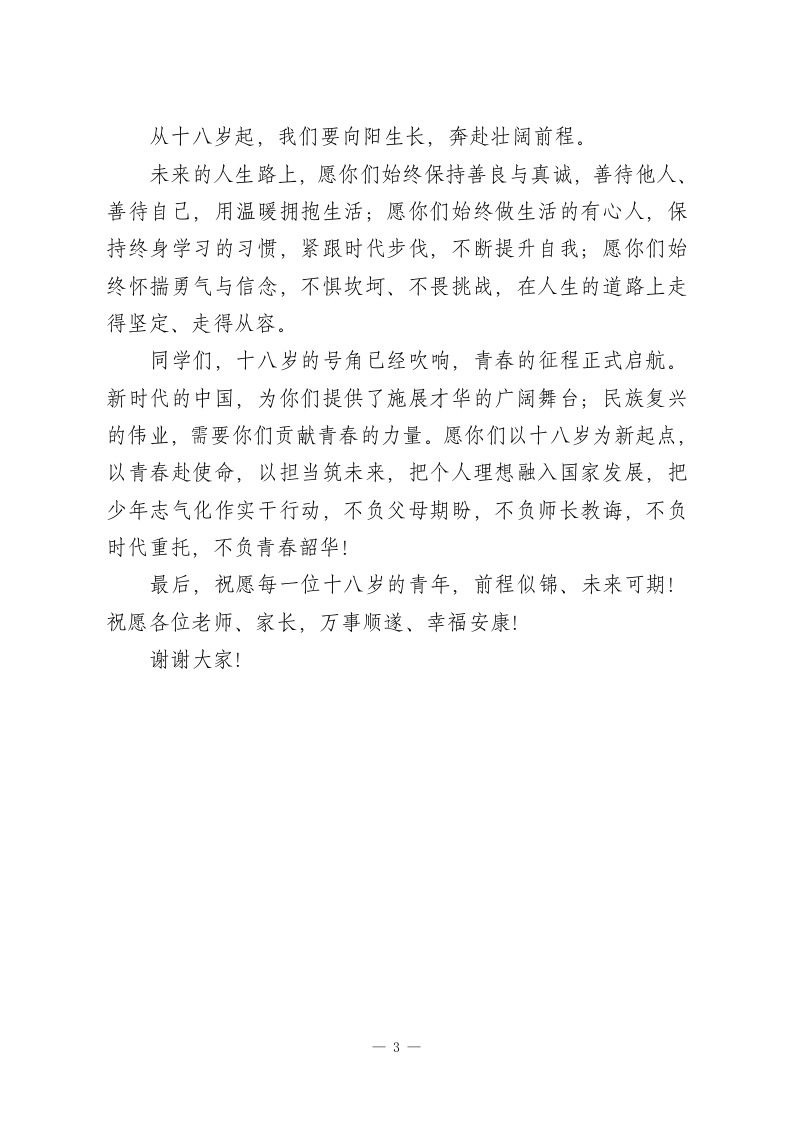 从十八岁起，我们要向阳生长，奔赴壮阔前程。

未来的人生路上，愿你们始终保持善良与真诚，善待他人、善待自己，用温暖拥抱生活；愿你们始终做生活的有心人，保持终身学习的习惯，紧跟时代步伐，不断提升自我；愿你们始终怀揣勇气与信念，不惧坎坷、不畏挑战，在人生的道路上走得坚定、走得从容。

同学们，十八岁的号角已经吹响，青春的征程正式启航。新时代的中国，为你们提供了施展才华的广阔舞台；民族复兴的伟业，需要你们贡献青春的力量。愿你们以十八岁为新起点，以青春赴使命，以担当筑未来，把个人理想融入国家发展，把少年志气化作实干行动，不负父母期盼，不负师长教诲，不负时代重托，不负青春韶华！

最后，祝愿每一位十八岁的青年，前程似锦、未来可期！祝愿各位老师、家长，万事顺遂、幸福安康！

谢谢大家！

— 3 —